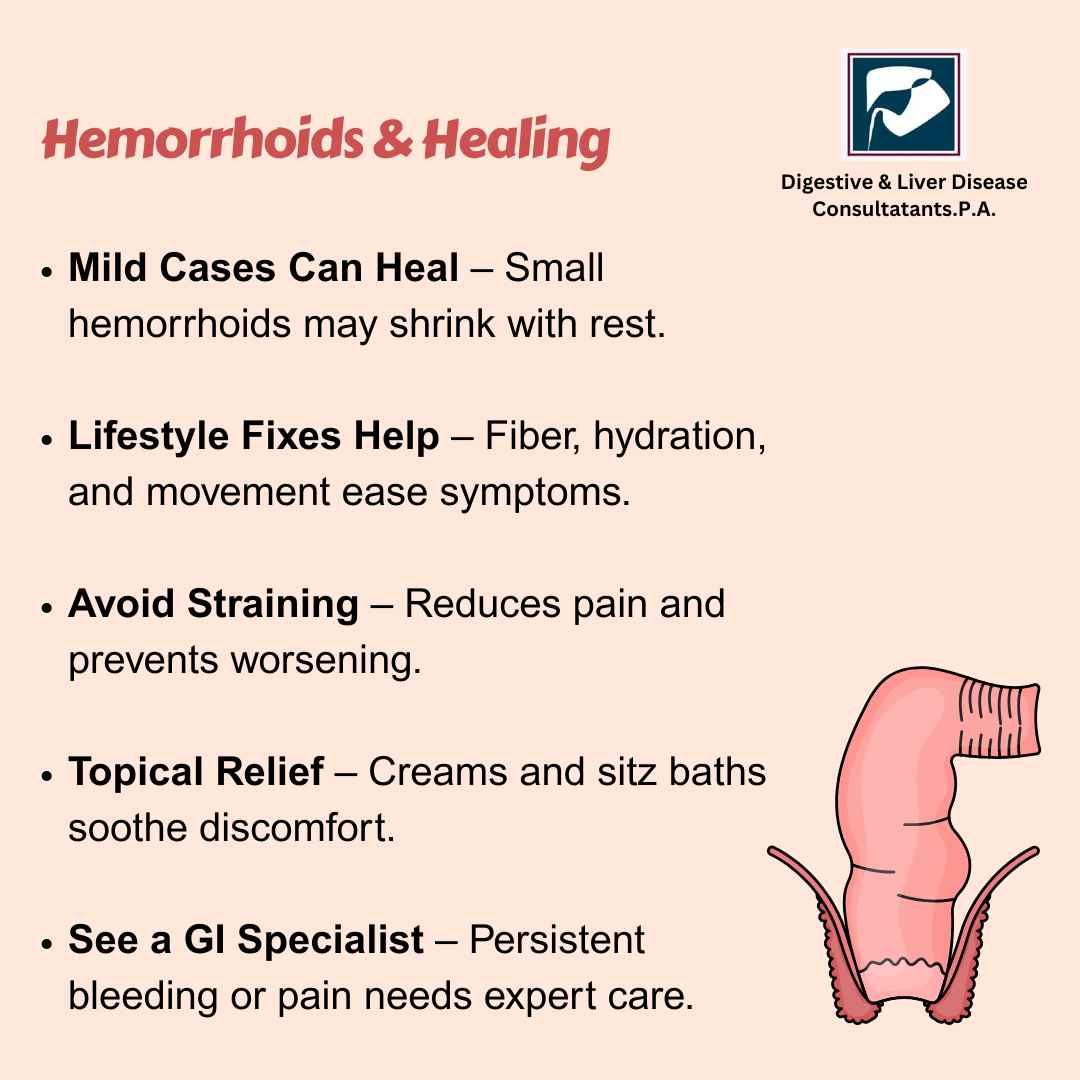 Hemorrhoids & Healing

Digestive & Liver Disease
Consultatants.P.A.

• Mild Cases Can Heal – Small hemorrhoids may shrink with rest.

• Lifestyle Fixes Help – Fiber, hydration, and movement ease symptoms.

• Avoid Straining – Reduces pain and prevents worsening.

• Topical Relief – Creams and sitz baths soothe discomfort.

• See a GI Specialist – Persistent bleeding or pain needs expert care.